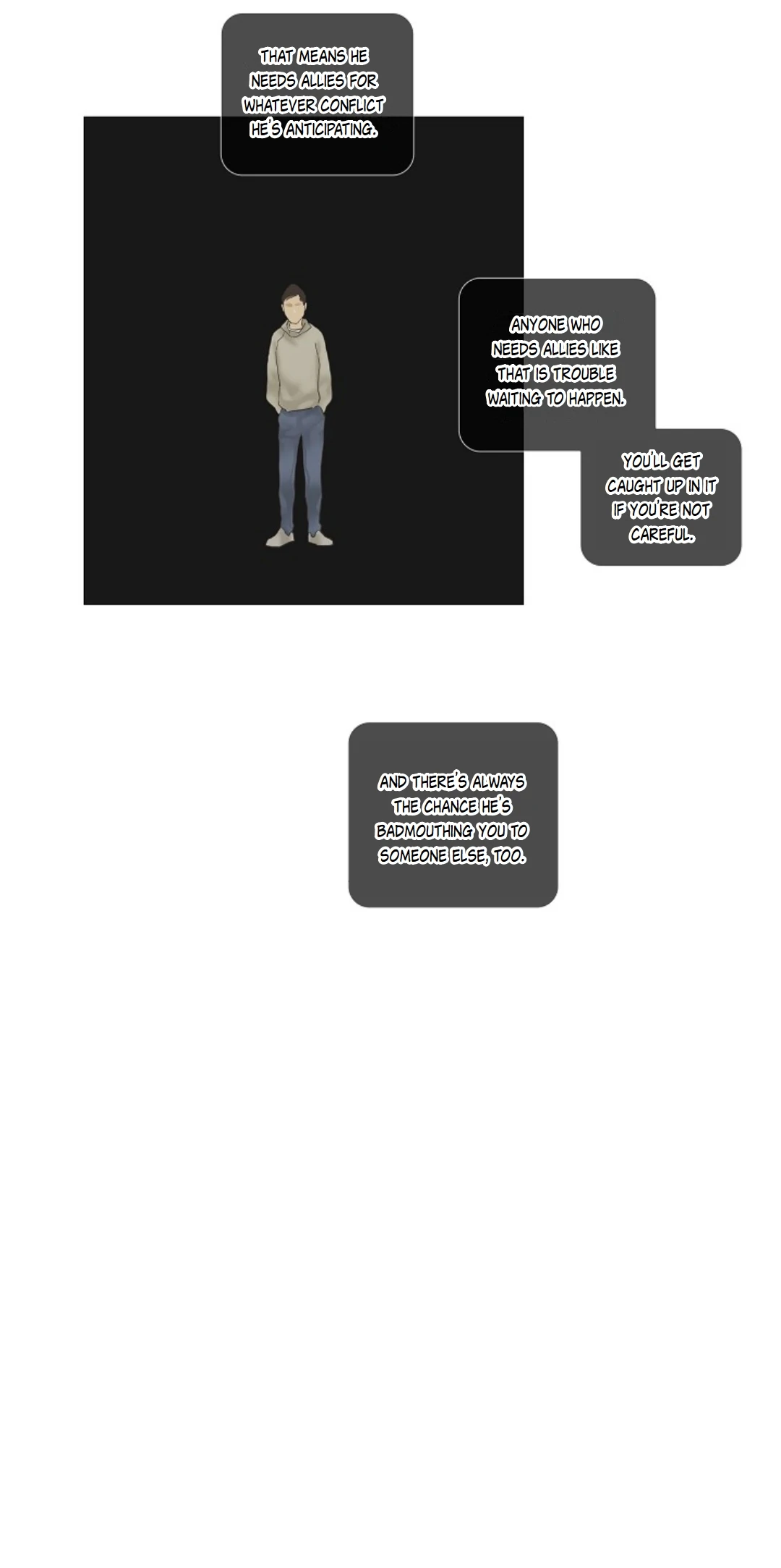 THAT MEANS HE NEEDS ALLIES FOR WHATEVER CONFLICT HE'S ANTICIPATING.

ANYONE WHO NEEDS ALLIES LIKE THAT IS TROUBLE WAITING TO HAPPEN.

YOU'LL GET CAUGHT UP IN IT IF YOU'RE NOT CAREFUL.

AND THERE'S ALWAYS THE CHANCE HE'S BADMOUTHING YOU TO SOMEONE ELSE, TOO.